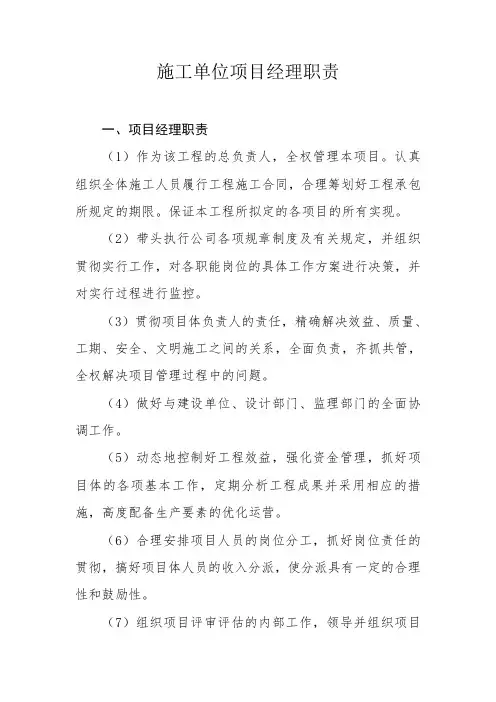 施工单位项目经理职责

一、项目经理职责

（1）作为该工程的总负责人，全权管理本项目。认真组织全体施工人员履行工程施工合同，合理筹划好工程承包所规定的期限。保证本工程所拟定的各项目的所有实现。

（2）带头执行公司各项规章制度及有关规定，并组织贯彻实行工作，对各职能岗位的具体工作方案进行决策，并对实行过程进行监控。

（3）贯彻项目体负责人的责任，精确解决效益、质量、工期、安全、文明施工之间的关系，全面负责，齐抓共管，全权解决项目管理过程中的问题。

（4）做好与建设单位、设计部门、监理部门的全面协调工作。

（5）动态地控制好工程效益，强化资金管理，抓好项目体的各项基本工作，定期分析工程成果并采用相应的措施，高度配备生产要素的优化运营。

（6）合理安排项目人员的岗位分工，抓好岗位责任的贯彻，搞好项目体人员的收入分派，使分派具有一定的合理性和鼓励性。

（7）组织项目评审评估的内部工作，领导并组织项目